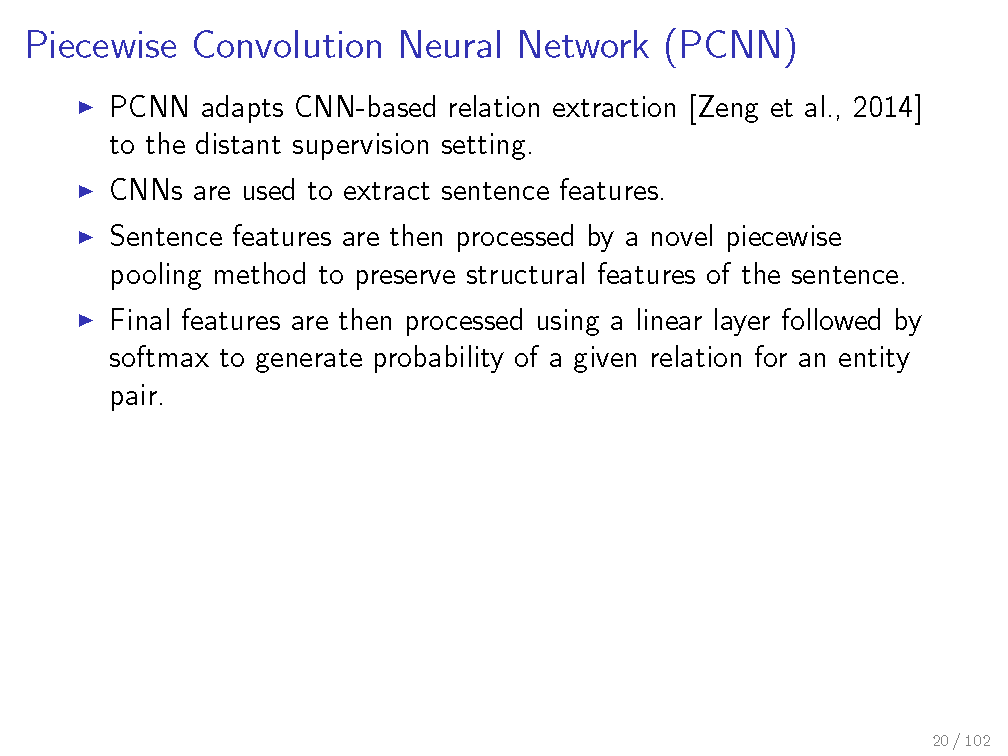 Piecewise Convolution Neural Network (PCNN)

▶ PCNN adapts CNN-based relation extraction [Zeng et al., 2014] to the distant supervision setting.

▶ CNNs are used to extract sentence features.

▶ Sentence features are then processed by a novel piecewise pooling method to preserve structural features of the sentence.

▶ Final features are then processed using a linear layer followed by softmax to generate probability of a given relation for an entity pair.

20 / 102